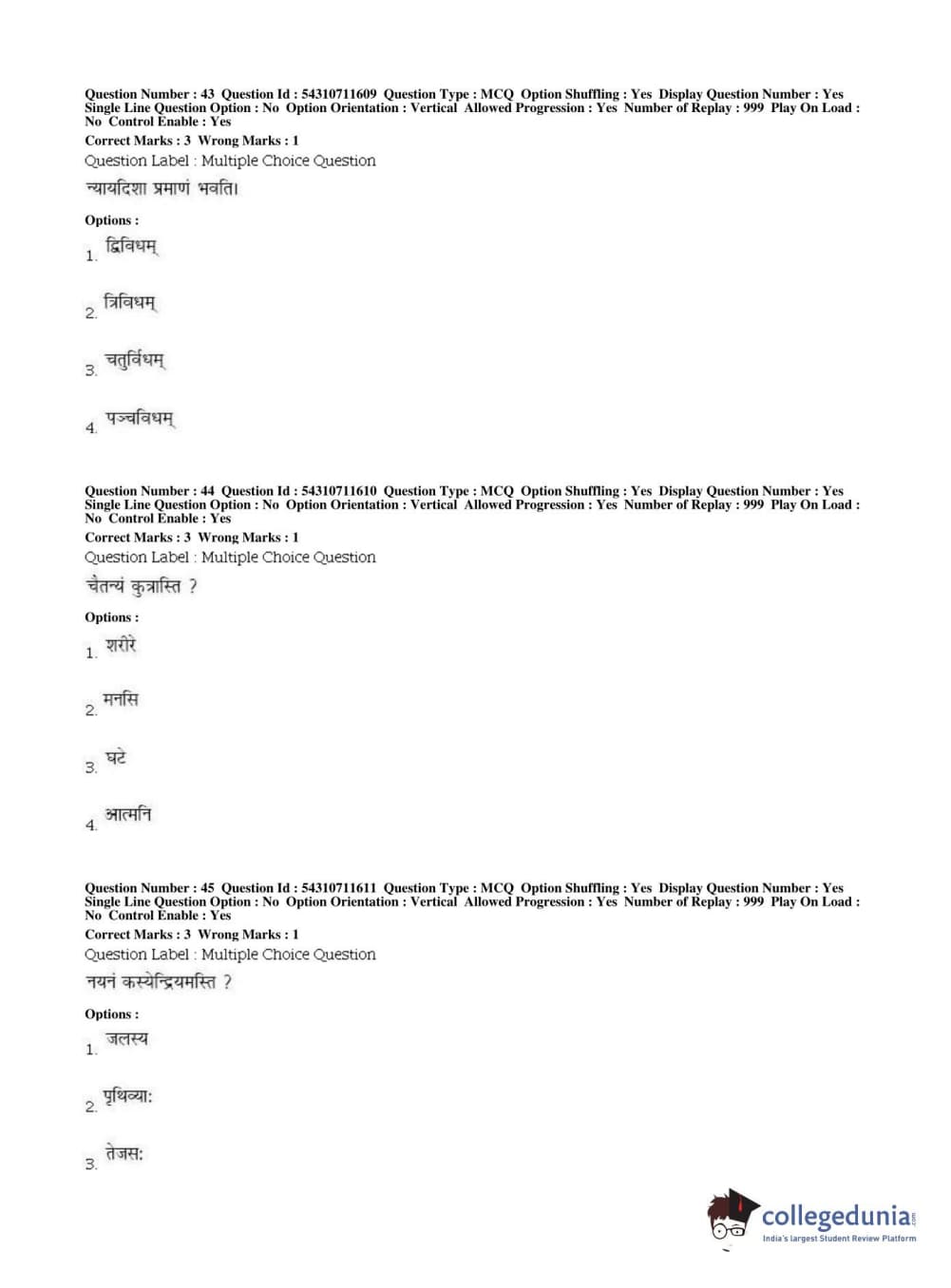 Question Number : 43 Question Id : 54310711609 Question Type : MCQ Option Shuffling : Yes Display Question Number : Yes Single Line Question Option : No Option Orientation : Vertical Allowed Progression : Yes Number of Replay : 999 Play On Load : No Control Enable : Yes
Correct Marks : 3 Wrong Marks : 1
Question Label : Multiple Choice Question
न्यायदिशा प्रमाणं भवति।

Options :
1. द्विविधम्
2. त्रिविधम्
3. चतुर्विधम्
4. पञ्चविधम्

Question Number : 44 Question Id : 54310711610 Question Type : MCQ Option Shuffling : Yes Display Question Number : Yes Single Line Question Option : No Option Orientation : Vertical Allowed Progression : Yes Number of Replay : 999 Play On Load : No Control Enable : Yes
Correct Marks : 3 Wrong Marks : 1
Question Label : Multiple Choice Question
चैतन्यं कुत्रास्ति ?

Options :
1. शरीरे
2. मनसि
3. घटे
4. आत्मनि

Question Number : 45 Question Id : 54310711611 Question Type : MCQ Option Shuffling : Yes Display Question Number : Yes Single Line Question Option : No Option Orientation : Vertical Allowed Progression : Yes Number of Replay : 999 Play On Load : No Control Enable : Yes
Correct Marks : 3 Wrong Marks : 1
Question Label : Multiple Choice Question
नयनं कस्येन्द्रियमस्ति ?

Options :
1. जलस्य
2. पृथिव्या:
3. तेजस:

collegedunia.com
India's largest Student Review Platform